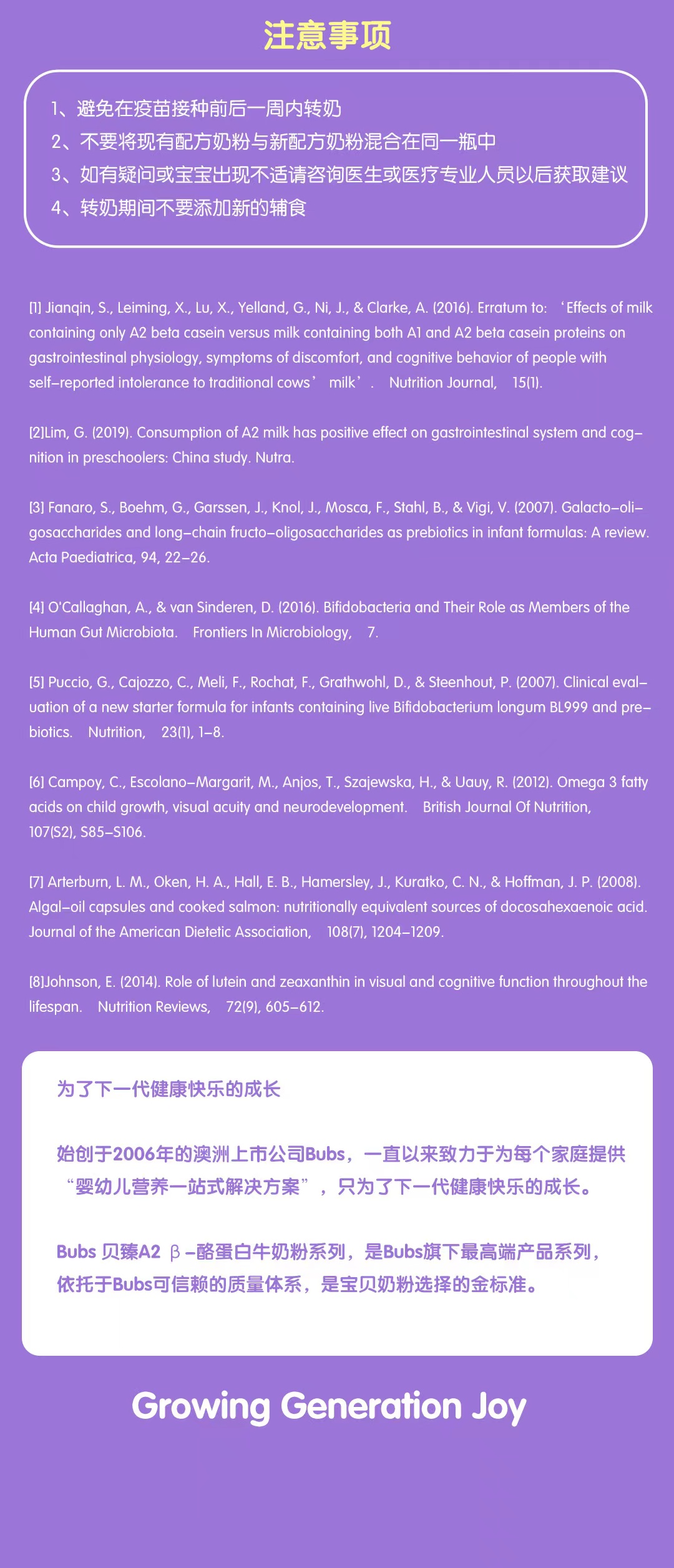 注意事项

1、避免在疫苗接种前后一周内转奶
2、不要将现有配方奶粉与新配方奶粉混合在同一瓶中
3、如有疑问或宝宝出现不适请咨询医生或医疗专业人员以后获取建议
4、转奶期间不要添加新的辅食

[1] Jianqin, S., Leiming, X., Lu, X., Yelland, G., Ni, J., & Clarke, A. (2016). Erratum to: ‘Effects of milk containing only A2 beta casein versus milk containing both A1 and A2 beta casein proteins on gastrointestinal physiology, symptoms of discomfort, and cognitive behavior of people with self-reported intolerance to traditional cows’ milk’. Nutrition Journal, 15(1).

[2]Lim, G. (2019). Consumption of A2 milk has positive effect on gastrointestinal system and cognition in preschoolers: China study. Nutra.

[3] Fanaro, S., Boehm, G., Garssen, J., Knol, J., Mosca, F., Stahl, B., & Vigi, V. (2007). Galacto-oligosaccharides and long-chain fructo-oligosaccharides as prebiotics in infant formulas: A review. Acta Paediatrica, 94, 22-26.

[4] O'Callaghan, A., & van Sinderen, D. (2016). Bifidobacteria and Their Role as Members of the Human Gut Microbiota. Frontiers In Microbiology, 7.

[5] Puccio, G., Cajozzo, C., Meli, F., Rochat, F., Grathwohl, D., & Steenhout, P. (2007). Clinical evaluation of a new starter formula for infants containing live Bifidobacterium longum BL999 and prebiotics. Nutrition, 23(1), 1-8.

[6] Campoy, C., Escolano-Margarit, M., Anjos, T., Szajewska, H., & Uauy, R. (2012). Omega 3 fatty acids on child growth, visual acuity and neurodevelopment. British Journal Of Nutrition, 107(S2), S85-S106.

[7] Arterburn, L. M., Oken, H. A., Hall, E. B., Hamersley, J., Kuratko, C. N., & Hoffman, J. P. (2008). Algal-oil capsules and cooked salmon: nutritionally equivalent sources of docosahexaenoic acid. Journal of the American Dietetic Association, 108(7), 1204-1209.

[8]Johnson, E. (2014). Role of lutein and zeaxanthin in visual and cognitive function throughout the lifespan. Nutrition Reviews, 72(9), 605-612.

为了下一代健康快乐的成长

始创于2006年的澳洲上市公司Bubs，一直以来致力于为每个家庭提供“婴幼儿营养一站式解决方案”，只为了下一代健康快乐的成长。

Bubs 贝臻A2 β-酪蛋白牛奶粉系列，是Bubs旗下最高端产品系列，依托于Bubs可信赖的质量体系，是宝贝奶粉选择的金标准。

Growing Generation Joy